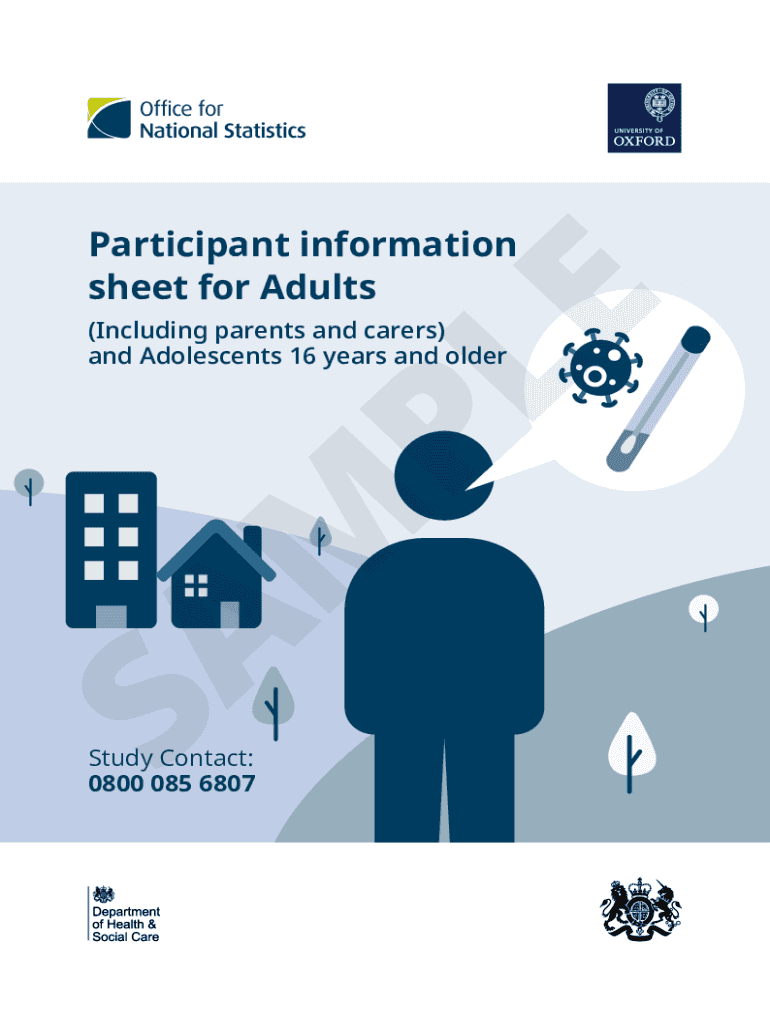 Office for National Statistics

UNIVERSITY OF OXFORD

Participant information sheet for Adults

(Including parents and carers) and Adolescents 16 years and older

SAMPLE

Study Contact:
0800 085 6807

Department of Health & Social Care